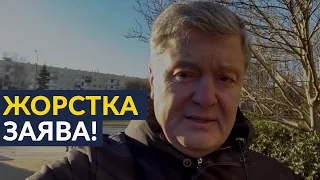 ЖОРСТКА
ЗАЯВА!